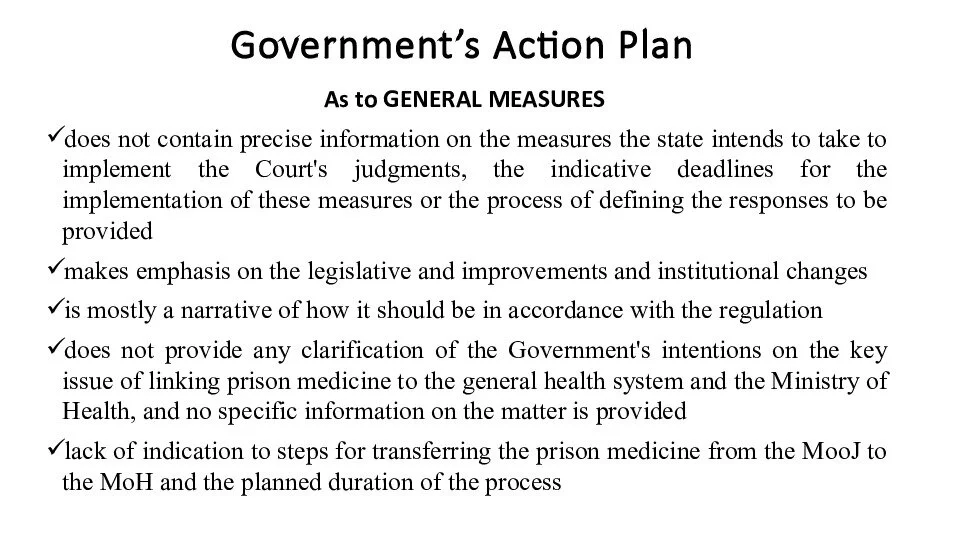 Government's Action Plan

As to GENERAL MEASURES

✓does not contain precise information on the measures the state intends to take to implement the Court's judgments, the indicative deadlines for the implementation of these measures or the process of defining the responses to be provided

✓makes emphasis on the legislative and improvements and institutional changes

✓is mostly a narrative of how it should be in accordance with the regulation

✓does not provide any clarification of the Government's intentions on the key issue of linking prison medicine to the general health system and the Ministry of Health, and no specific information on the matter is provided

✓lack of indication to steps for transferring the prison medicine from the MooJ to the MoH and the planned duration of the process